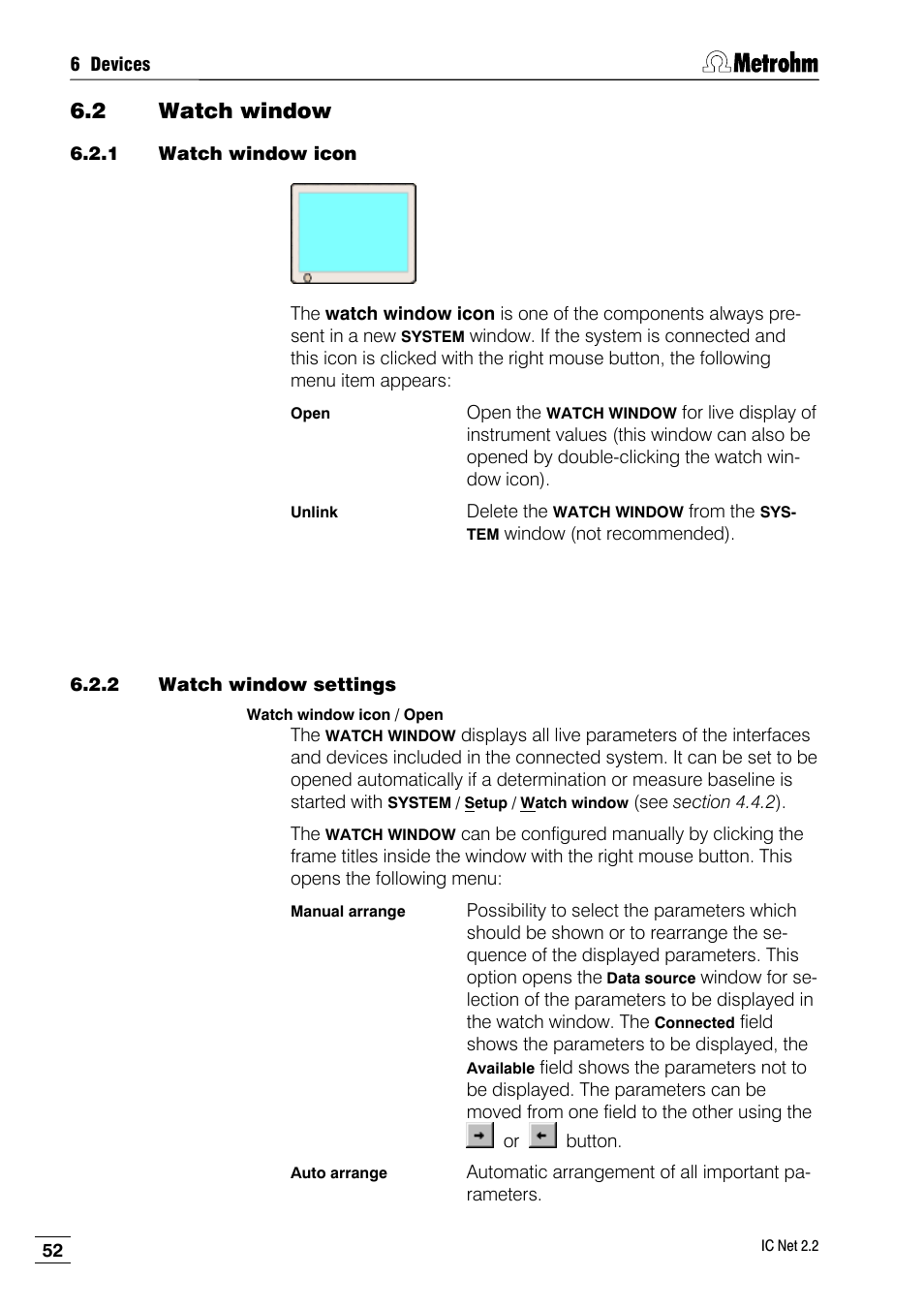 6 Devices

Metrohm

6.2 Watch window

6.2.1 Watch window icon

The watch window icon is one of the components always present in a new SYSTEM window. If the system is connected and this icon is clicked with the right mouse button, the following menu item appears:

Open

Open the WATCH WINDOW for live display of instrument values (this window can also be opened by double-clicking the watch window icon).

Unlink

Delete the WATCH WINDOW from the SYSTEM window (not recommended).

6.2.2 Watch window settings

Watch window icon / Open

The WATCH WINDOW displays all live parameters of the interfaces and devices included in the connected system. It can be set to be opened automatically if a determination or measure baseline is started with SYSTEM / Setup / Watch window (see section 4.4.2).

The WATCH WINDOW can be configured manually by clicking the frame titles inside the window with the right mouse button. This opens the following menu:

Manual arrange

Possibility to select the parameters which should be shown or to rearrange the sequence of the displayed parameters. This option opens the Data source window for selection of the parameters to be displayed in the watch window. The Connected field shows the parameters to be displayed, the Available field shows the parameters not to be displayed. The parameters can be moved from one field to the other using the or button.

Auto arrange

Automatic arrangement of all important parameters.

52

IC Net 2.2